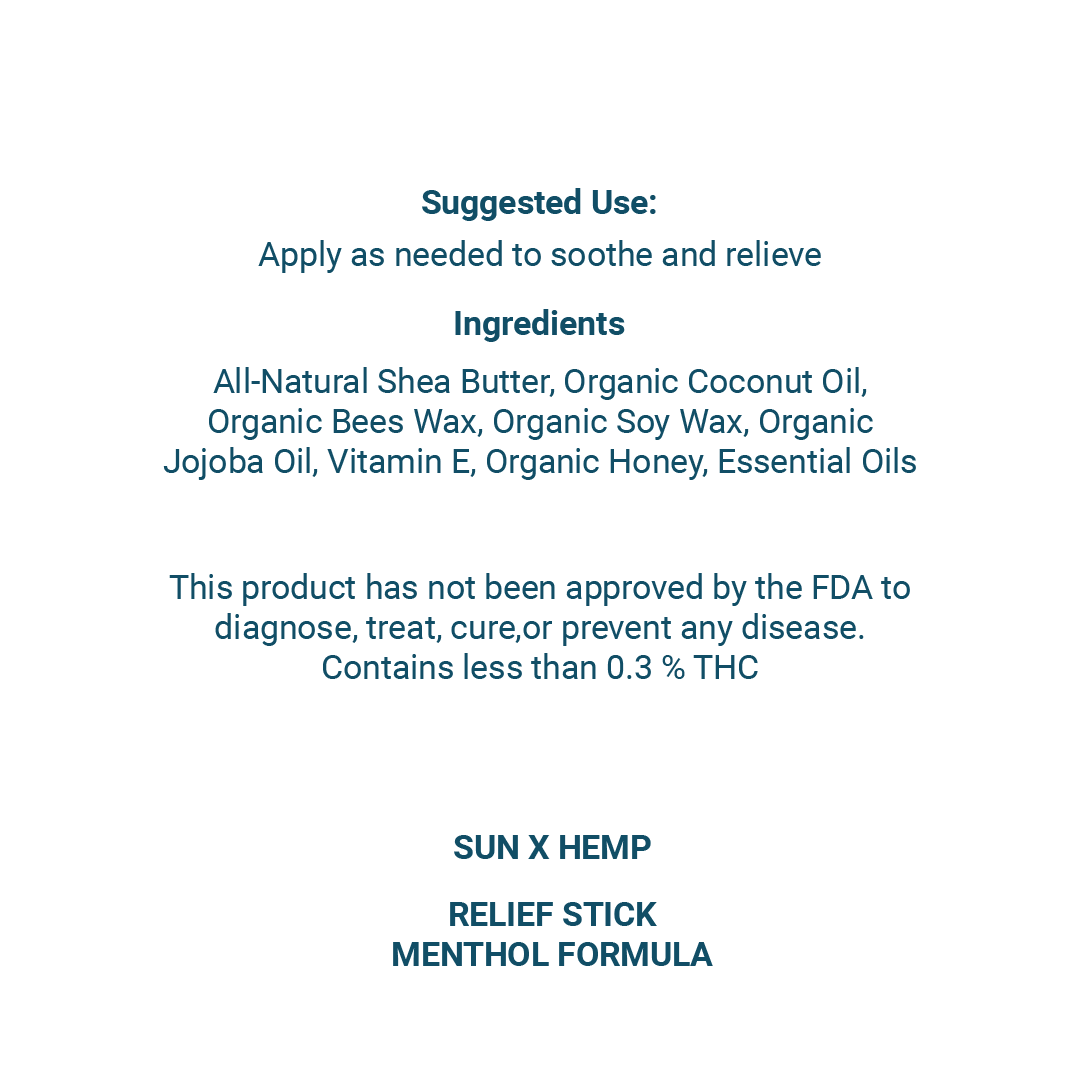 Suggested Use:
Apply as needed to soothe and relieve

Ingredients
All-Natural Shea Butter, Organic Coconut Oil, Organic Bees Wax, Organic Soy Wax, Organic Jojoba Oil, Vitamin E, Organic Honey, Essential Oils

This product has not been approved by the FDA to diagnose, treat, cure,or prevent any disease. Contains less than 0.3 % THC

SUN X HEMP

RELIEF STICK
MENTHOL FORMULA